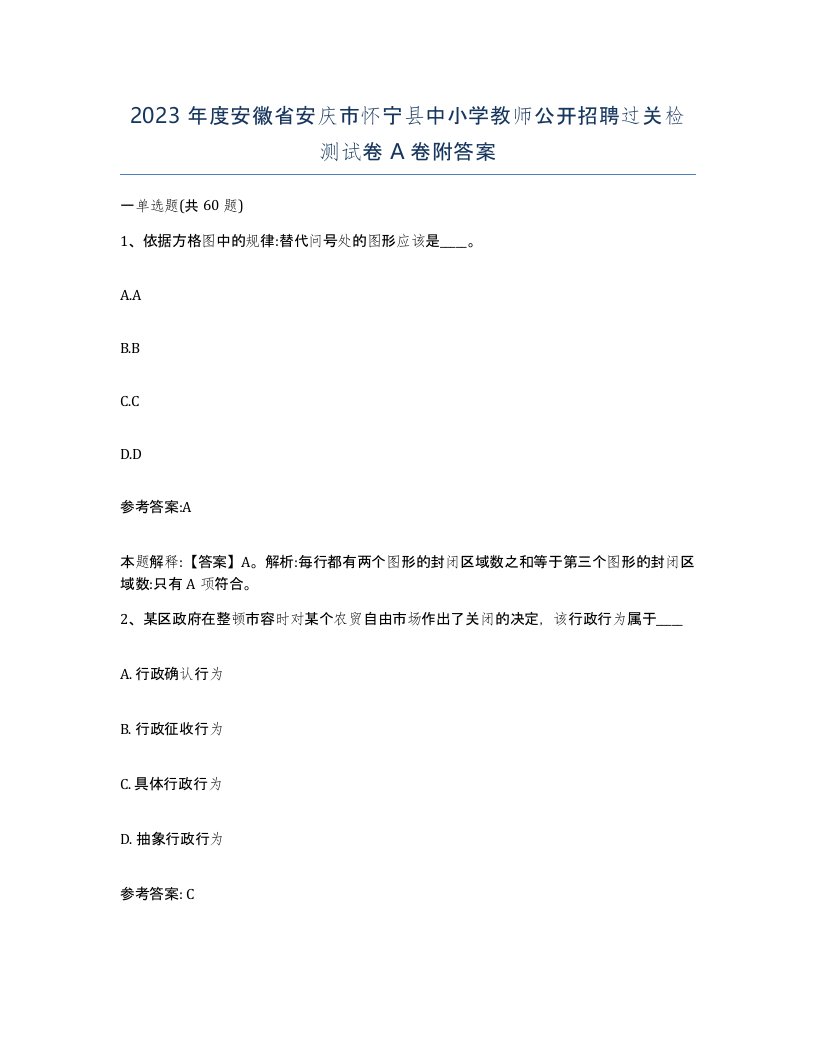 2023 年度安徽省安庆市怀宁县中小学教师公开招聘过关检测试卷 A 卷附答案

一单选题(共 60 题)

1、依据方格图中的规律:替代问号处的图形应该是____。

A.A

B.B

C.C

D.D

参考答案:A

本题解释:【答案】A。解析:每行都有两个图形的封闭区域数之和等于第三个图形的封闭区域数:只有 A 项符合。

2、某区政府在整顿市容时对某个农贸自由市场作出了关闭的决定，该行政行为属于____

A. 行政确认行为

B. 行政征收行为

C. 具体行政行为

D. 抽象行政行为

参考答案: C